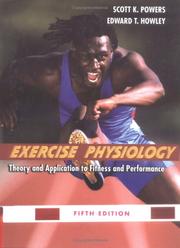 SCOTT K. POWERS
EDWARD T. HOWLEY

EXERCISE PHYSIOLOGY
Theory and Application to Fitness and Performance

FIFTH EDITION